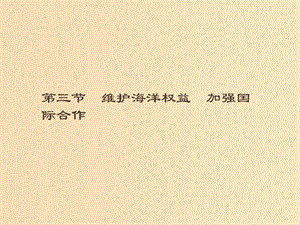 第三节　维护海洋权益　加强国际合作